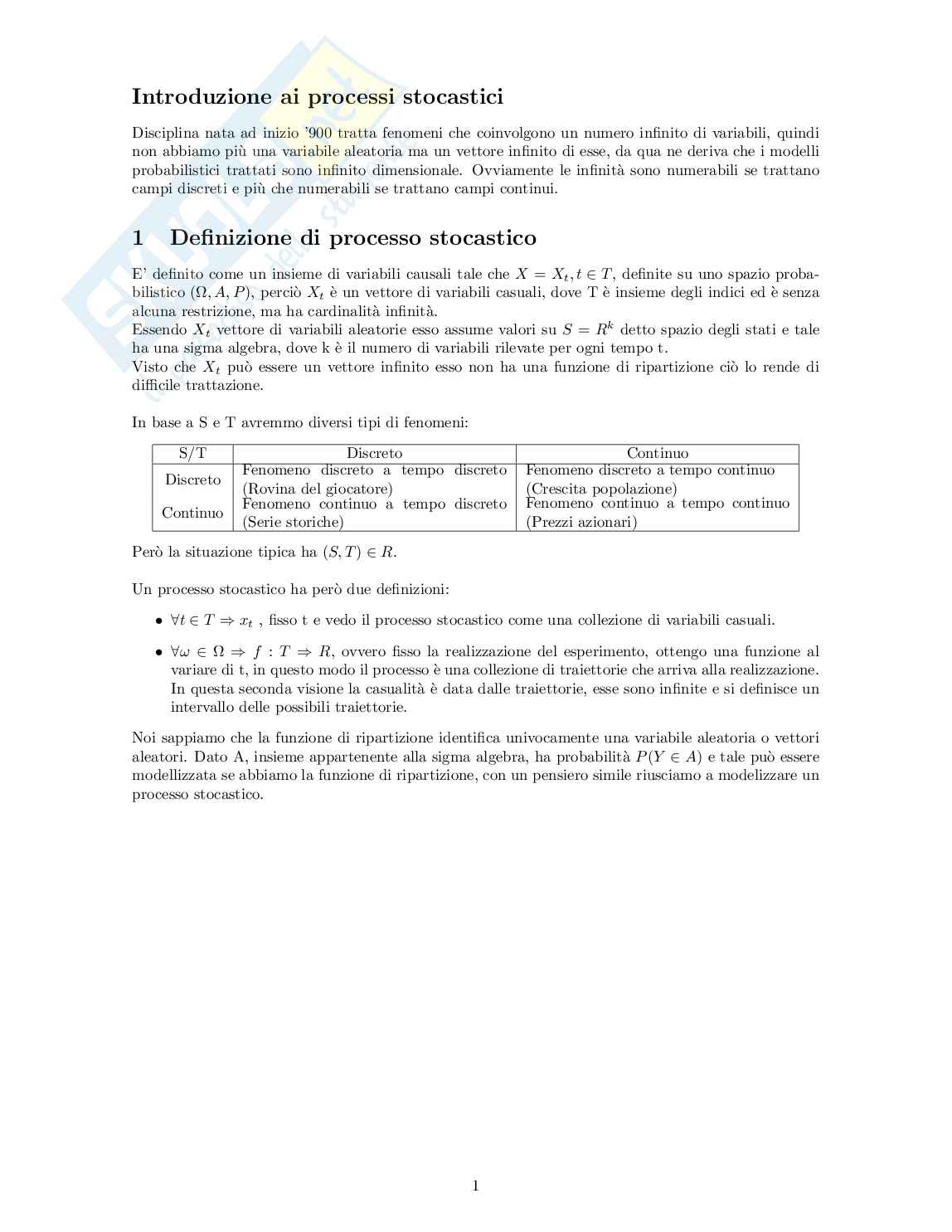 Introduzione ai processi stocastici

Disciplina nata ad inizio '900 tratta fenomeni che coinvolgono un numero infinito di variabili, quindi non abbiamo più una variabile aleatoria ma un vettore infinito di esse, da qua ne deriva che i modelli probabilistici trattati sono infinito dimensionale. Ovviamente le infinità sono numerabili se trattano campi discreti e più che numerabili se trattano campi continui.

1 Definizione di processo stocastico

E' definito come un insieme di variabili causali tale che $X = X_t, t \in T$, definite su uno spazio probabilistico $(\Omega, A, P)$, perciò $X_t$ è un vettore di variabili casuali, dove T è insieme degli indici ed è senza alcuna restrizione, ma ha cardinalità infinità.
Essendo $X_t$ vettore di variabili aleatorie esso assume valori su $S = R^k$ detto spazio degli stati e tale ha una sigma algebra, dove k è il numero di variabili rilevate per ogni tempo t.
Visto che $X_t$ può essere un vettore infinito esso non ha una funzione di ripartizione ciò lo rende di difficile trattazione.

In base a S e T avremmo diversi tipi di fenomeni:

| S/T | Discreto | Continuo |
|---|---|---|
| Discreto | Fenomeno discreto a tempo discreto (Rovina del giocatore) | Fenomeno discreto a tempo continuo (Crescita popolazione) |
| Continuo | Fenomeno continuo a tempo discreto (Serie storiche) | Fenomeno continuo a tempo continuo (Prezzi azionari) |

Però la situazione tipica ha $(S, T) \in R$.

Un processo stocastico ha però due definizioni:

• $\forall t \in T \Rightarrow x_t$ , fisso t e vedo il processo stocastico come una collezione di variabili casuali.

• $\forall \omega \in \Omega \Rightarrow f : T \Rightarrow R$, ovvero fisso la realizzazione del esperimento, ottengo una funzione al variare di t, in questo modo il processo è una collezione di traiettorie che arriva alla realizzazione. In questa seconda visione la casualità è data dalle traiettorie, esse sono infinite e si definisce un intervallo delle possibili traiettorie.

Noi sappiamo che la funzione di ripartizione identifica univocamente una variabile aleatoria o vettori aleatori. Dato A, insieme appartenente alla sigma algebra, ha probabilità $P(Y \in A)$ e tale può essere modellizzata se abbiamo la funzione di ripartizione, con un pensiero simile riusciamo a modellizzare un processo stocastico.

1